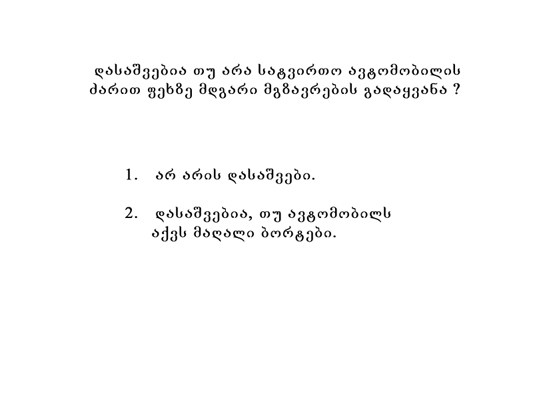 დასაშვებია თუ არა სატვირთო ავტომობილის ძარით ფეხზე მდგარი მგზავრების გადაყვანა ?

1. არ არის დასაშვები.

2. დასაშვებია, თუ ავტომობილს აქვს მაღალი ბორტები.